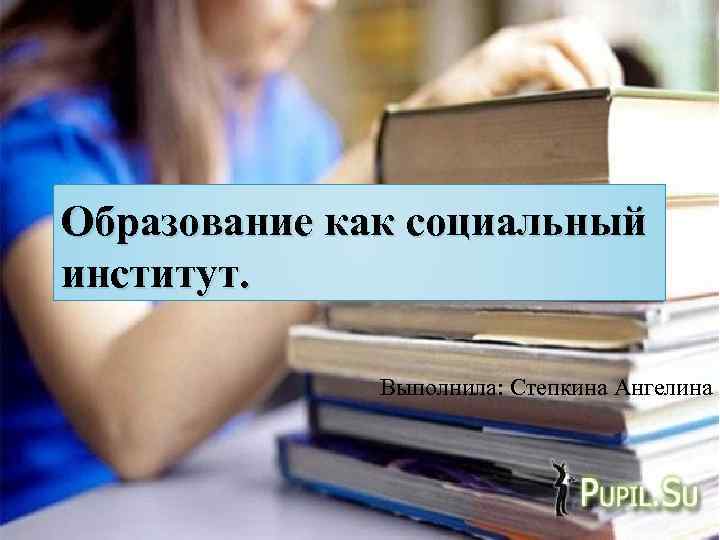 Образование как социальный институт.

Выполнила: Степкина Ангелина

PUPIL.SU